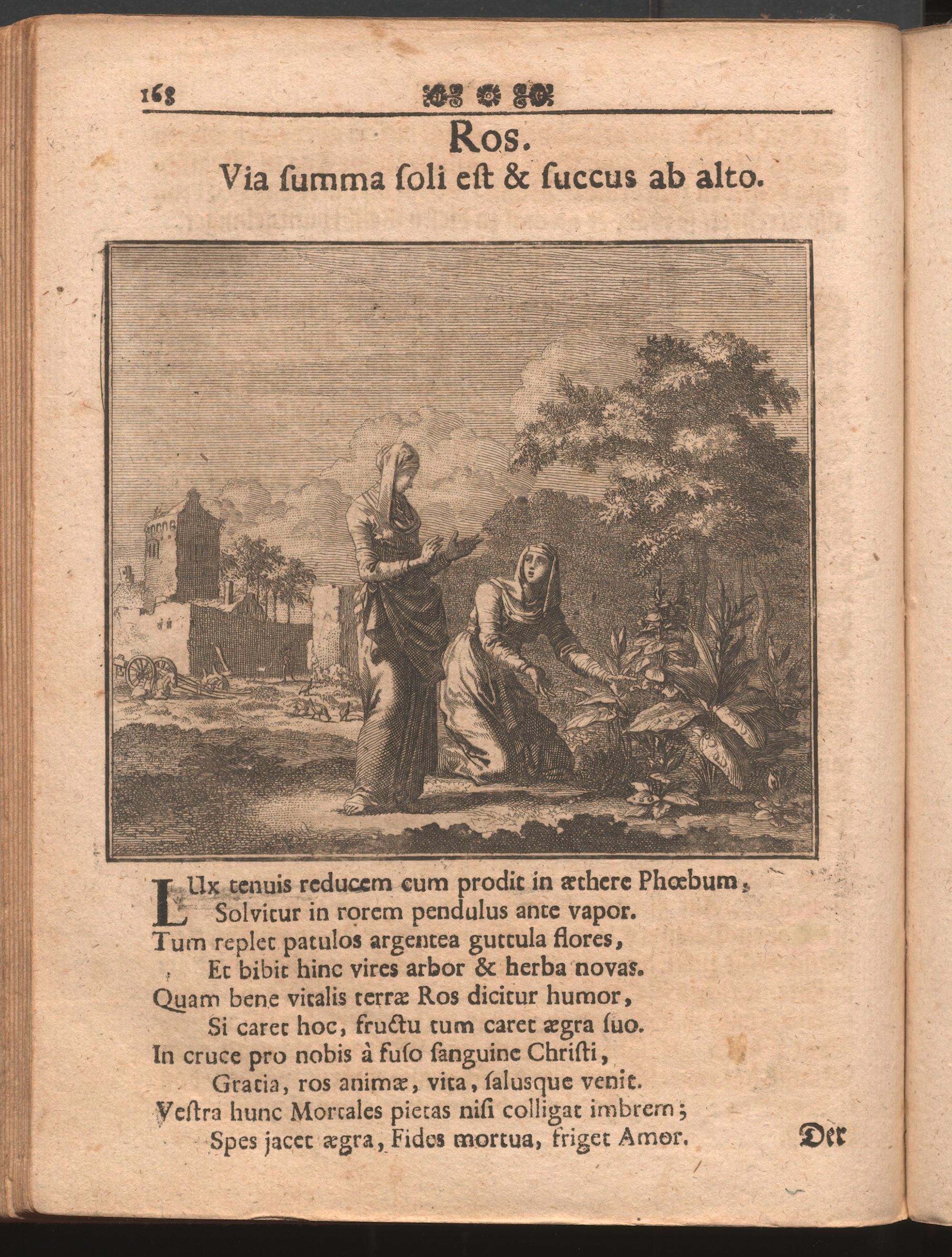 168

Ros.
Via ſumma ſoli eſt & ſuccus ab alto.

LUx tenuis reducem cum prodit in æthere Phœbum,
Solvitur in rorem pendulus ante vapor.
Tum replet patulos argentea guttula flores,
Et bibit hinc vires arbor & herba novas.
Quam bene vitalis terræ Ros dicitur humor,
Si caret hoc, fructu tum caret ægra ſuo.
In cruce pro nobis à fuſo ſanguine Chriſti,
Gratia, ros animæ, vita, ſalusque venit.
Veſtra hunc Mortales pietas niſi colligat imbrem;
Spes jacet ægra, Fides mortua, friget Amor.

Der